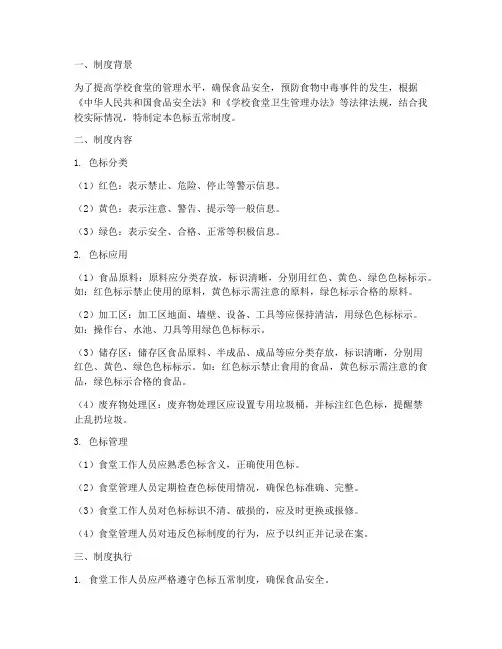 一、制度背景

为了提高学校食堂的管理水平，确保食品安全，预防食物中毒事件的发生，根据《中华人民共和国食品安全法》和《学校食堂卫生管理办法》等法律法规，结合我校实际情况，特制定本色标五常制度。

二、制度内容

1. 色标分类

（1）红色：表示禁止、危险、停止等警示信息。

（2）黄色：表示注意、警告、提示等一般信息。

（3）绿色：表示安全、合格、正常等积极信息。

2. 色标应用

（1）食品原料：原料应分类存放，标识清晰，分别用红色、黄色、绿色色标标示。如：红色标示禁止使用的原料，黄色标示需注意的原料，绿色标示合格的原料。

（2）加工区：加工区地面、墙壁、设备、工具等应保持清洁，用绿色色标标示。如：操作台、水池、刀具等用绿色色标标示。

（3）储存区：储存区食品原料、半成品、成品等应分类存放，标识清晰，分别用红色、黄色、绿色色标标示。如：红色标示禁止食用的食品，黄色标示需注意的食品，绿色标示合格的食品。

（4）废弃物处理区：废弃物处理区应设置专用垃圾桶，并标注红色色标，提醒禁止乱扔垃圾。

3. 色标管理

（1）食堂工作人员应熟悉色标含义，正确使用色标。

（2）食堂管理人员定期检查色标使用情况，确保色标准确、完整。

（3）食堂工作人员对色标标识不清、破损的，应及时更换或报修。

（4）食堂管理人员对违反色标制度的行为，应予以纠正并记录在案。

三、制度执行

1. 食堂工作人员应严格遵守色标五常制度，确保食品安全。